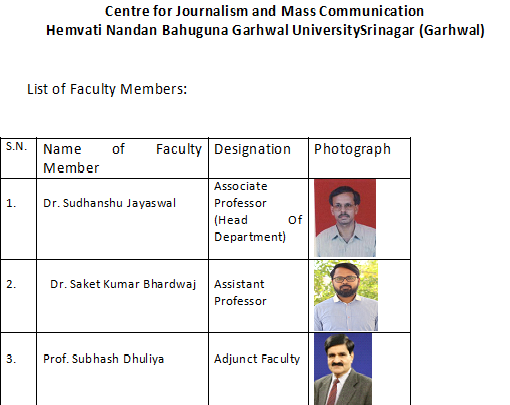 Centre for Journalism and Mass Communication
Hemvati Nandan Bahuguna Garhwal UniversitySrinagar (Garhwal)

List of Faculty Members:

| S.N. | Name of Faculty Member | Designation | Photograph |
|---|---|---|---|
| 1. | Dr. Sudhanshu Jayaswal | Associate Professor (Head Of Department) | |
| 2. | Dr. Saket Kumar Bhardwaj | Assistant Professor | |
| 3. | Prof. Subhash Dhuliya | Adjunct Faculty | |